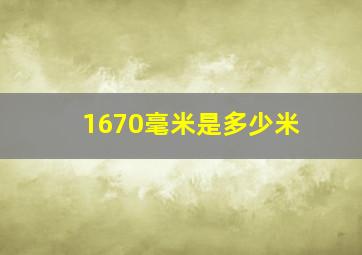 1670毫米是多少米